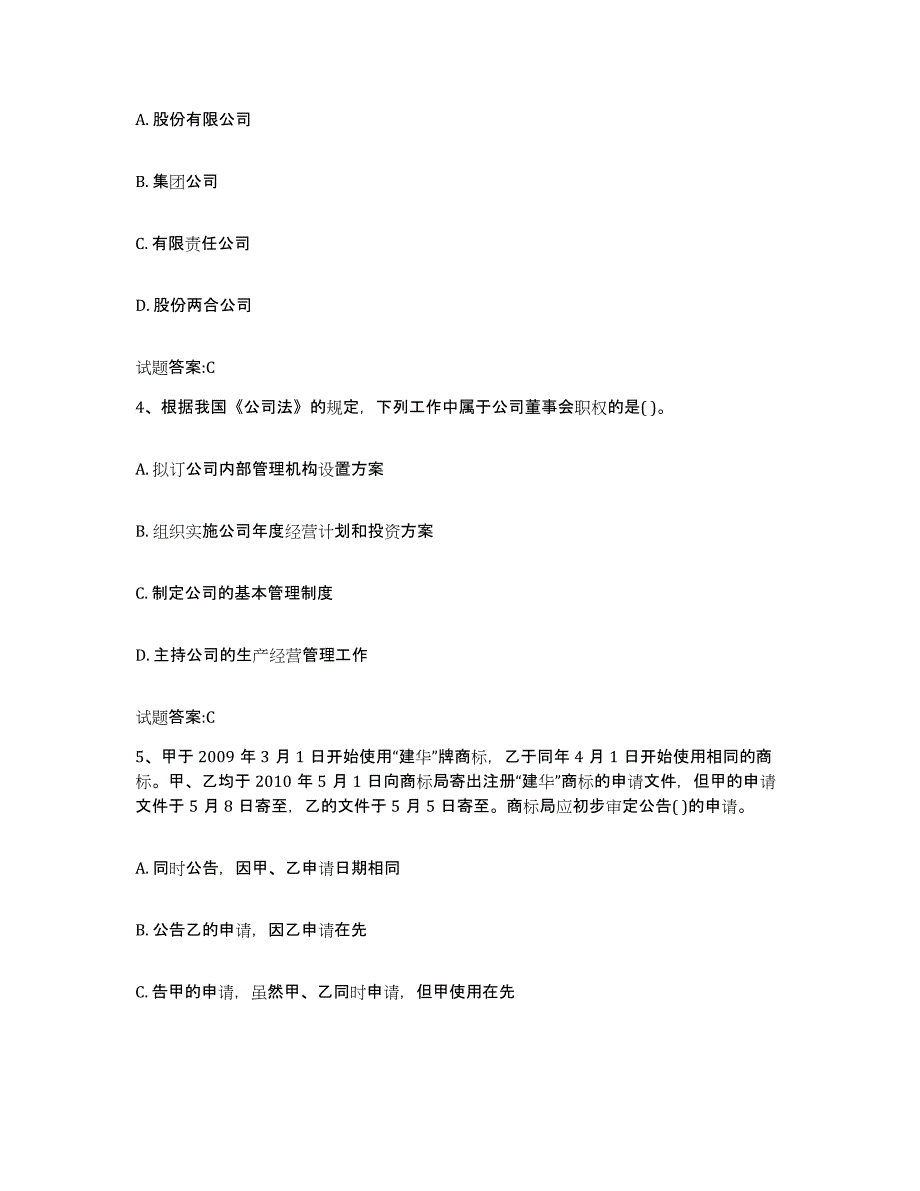 A. 股份有限公司

B. 集团公司

C. 有限责任公司

D. 股份两合公司

试题答案:C

4、根据我国《公司法》的规定，下列工作中属于公司董事会职权的是( )。

A. 拟订公司内部管理机构设置方案

B. 组织实施公司年度经营计划和投资方案

C. 制定公司的基本管理制度

D. 主持公司的生产经营管理工作

试题答案:C

5、甲于 2009 年 3 月 1 日开始使用“建华”牌商标，乙于同年 4 月 1 日开始使用相同的商标。甲、乙均于 2010 年 5 月 1 日向商标局寄出注册“建华”商标的申请文件，但甲的申请文件于 5 月 8 日寄至，乙的文件于 5 月 5 日寄至。商标局应初步审定公告( )的申请。

A. 同时公告，因甲、乙申请日期相同

B. 公告乙的申请，因乙申请在先

C. 告甲的申请，虽然甲、乙同时申请，但甲使用在先